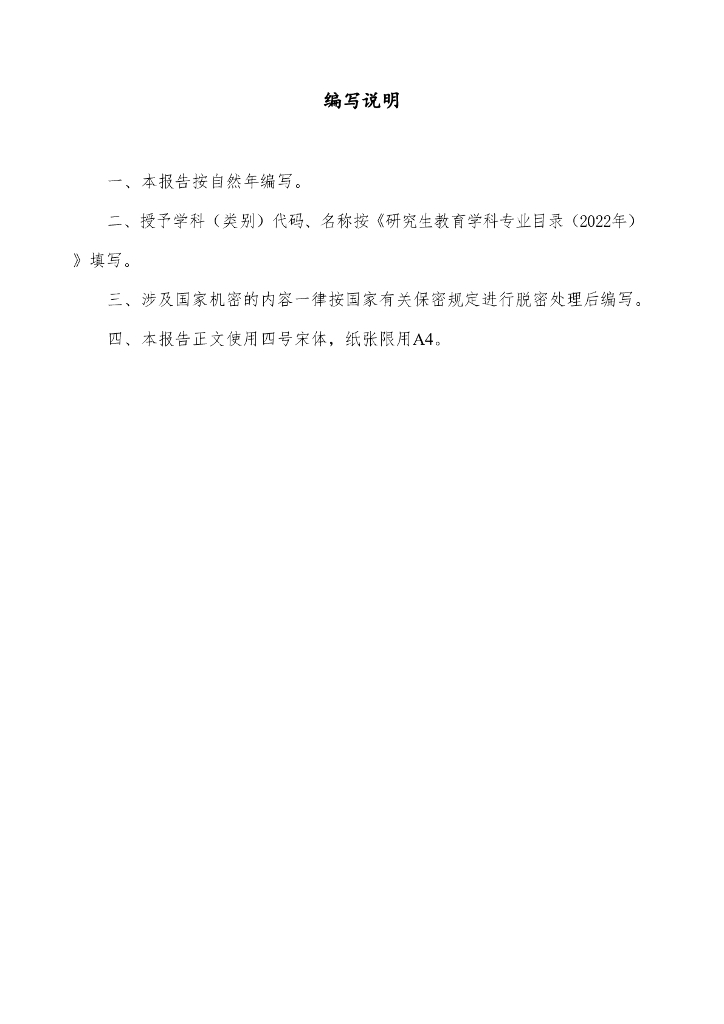 编写说明

一、本报告按自然年编写。

二、授予学科（类别）代码、名称按《研究生教育学科专业目录（2022年）》填写。

三、涉及国家机密的内容一律按国家有关保密规定进行脱密处理后编写。

四、本报告正文使用四号宋体，纸张限用A4。